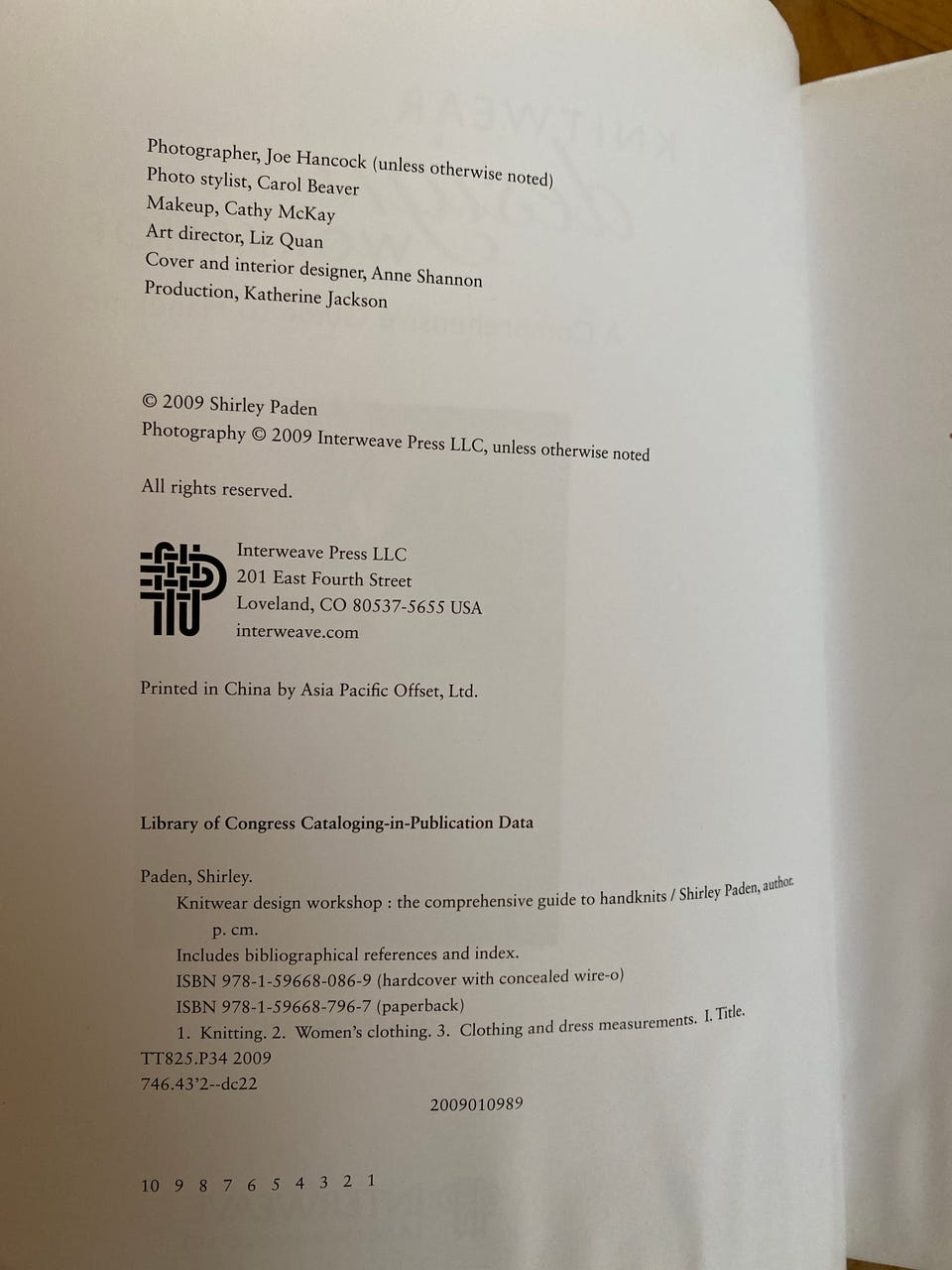 Photographer, Joe Hancock (unless otherwise noted)
Photo stylist, Carol Beaver
Makeup, Cathy McKay
Art director, Liz Quan
Cover and interior designer, Anne Shannon
Production, Katherine Jackson

© 2009 Shirley Paden
Photography © 2009 Interweave Press LLC, unless otherwise noted

All rights reserved.

Interweave Press LLC
201 East Fourth Street
Loveland, CO 80537-5655 USA
interweave.com

Printed in China by Asia Pacific Offset, Ltd.

Library of Congress Cataloging-in-Publication Data

Paden, Shirley.
Knitwear design workshop : the comprehensive guide to handknits / Shirley Paden, author.
p. cm.
Includes bibliographical references and index.
ISBN 978-1-59668-086-9 (hardcover with concealed wire-o)
ISBN 978-1-59668-796-7 (paperback)
1. Knitting. 2. Women's clothing. 3. Clothing and dress measurements. I. Title.
TT825.P34 2009
746.43'2--dc22
2009010989

10 9 8 7 6 5 4 3 2 1